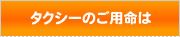 タクシーのご用命は